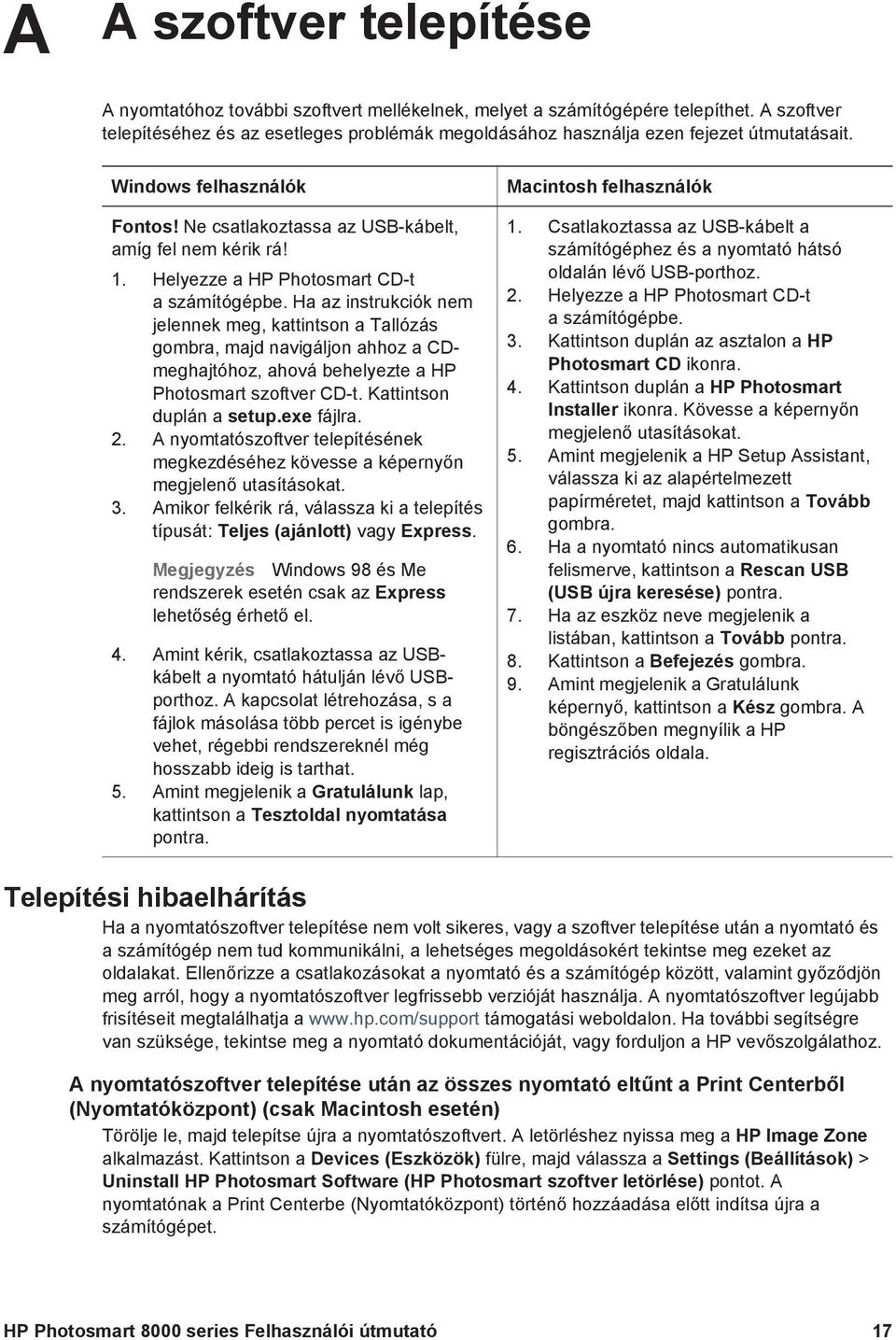 A A szoftver telepítése

A nyomtatóhoz további szoftvert mellékelnek, melyet a számítógépére telepíthet. A szoftver telepítéséhez és az esetleges problémák megoldásához használja ezen fejezet útmutatásait.

Windows felhasználók

Fontos! Ne csatlakoztassa az USB-kábelt, amíg fel nem kérik rá!

1. Helyezze a HP Photosmart CD-t a számítógépbe. Ha az instrukciók nem jelennek meg, kattintson a Tallózás gombra, majd navigáljon ahhoz a CD-meghajtóhoz, ahová behelyezte a HP Photosmart szoftver CD-t. Kattintson duplán a setup.exe fájlra.
2. A nyomtatószoftver telepítésének megkezdéséhez kövesse a képernyőn megjelenő utasításokat.
3. Amikor felkérik rá, válassza ki a telepítés típusát: Teljes (ajánlott) vagy Express.

Megjegyzés Windows 98 és Me rendszerek esetén csak az Express lehetőség érhető el.

4. Amint kérik, csatlakoztassa az USB-kábelt a nyomtató hátulján lévő USB-porthoz. A kapcsolat létrehozása, s a fájlok másolása több percet is igénybe vehet, régebbi rendszereknél még hosszabb ideig is tarthat.
5. Amint megjelenik a Gratulálunk lap, kattintson a Tesztoldal nyomtatása pontra.

Macintosh felhasználók

1. Csatlakoztassa az USB-kábelt a számítógéphez és a nyomtató hátsó oldalán lévő USB-porthoz.
2. Helyezze a HP Photosmart CD-t a számítógépbe.
3. Kattintson duplán az asztalon a HP Photosmart CD ikonra.
4. Kattintson duplán a HP Photosmart Installer ikonra. Kövesse a képernyőn megjelenő utasításokat.
5. Amint megjelenik a HP Setup Assistant, válassza ki az alapértelmezett papírméretet, majd kattintson a Tovább gombra.
6. Ha a nyomtató nincs automatikusan felismerve, kattintson a Rescan USB (USB újra keresése) pontra.
7. Ha az eszköz neve megjelenik a listában, kattintson a Tovább pontra.
8. Kattintson a Befejezés gombra.
9. Amint megjelenik a Gratulálunk képernyő, kattintson a Kész gombra. A böngészőben megnyílik a HP regisztrációs oldala.

Telepítési hibaelhárítás

Ha a nyomtatószoftver telepítése nem volt sikeres, vagy a szoftver telepítése után a nyomtató és a számítógép nem tud kommunikálni, a lehetséges megoldásokért tekintse meg ezeket az oldalakat. Ellenőrizze a csatlakozásokat a nyomtató és a számítógép között, valamint győződjön meg arról, hogy a nyomtatószoftver legfrissebb verzióját használja. A nyomtatószoftver legújabb frissítéseit megtalálhatja a www.hp.com/support támogatási weboldalon. Ha további segítségre van szüksége, tekintse meg a nyomtató dokumentációját, vagy forduljon a HP vevőszolgálathoz.

A nyomtatószoftver telepítése után az összes nyomtató eltűnt a Print Centerből (Nyomtatóközpont) (csak Macintosh esetén)

Törölje le, majd telepítse újra a nyomtatószoftvert. A letörléshez nyissa meg a HP Image Zone alkalmazást. Kattintson a Devices (Eszközök) fülre, majd válassza a Settings (Beállítások) > Uninstall HP Photosmart Software (HP Photosmart szoftver letörlése) pontot. A nyomtatónak a Print Centerbe (Nyomtatóközpont) történő hozzáadása előtt indítsa újra a számítógépet.

HP Photosmart 8000 series Felhasználói útmutató 17